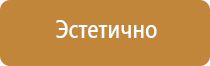 Эстетично